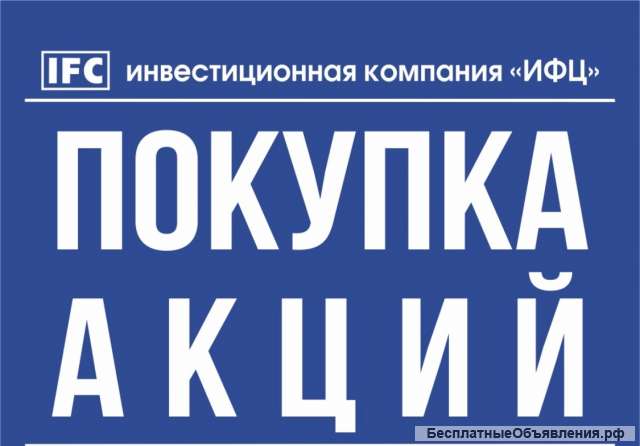 IFC инвестиционная компания «ИФЦ»

ПОКУПКА
АКЦИЙ

БесплатныеОбъявления.рф